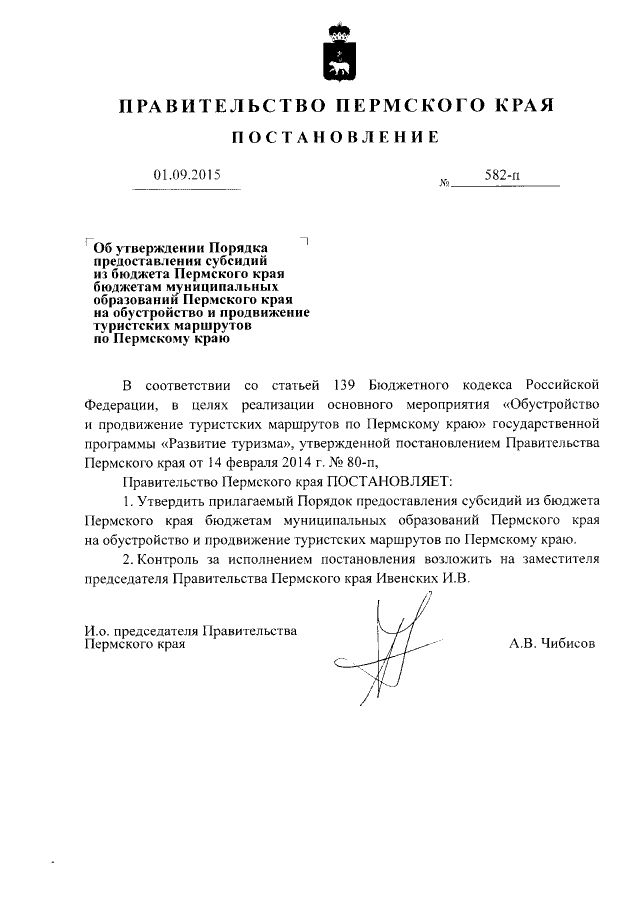 ПРАВИТЕЛЬСТВО ПЕРМСКОГО КРАЯ

ПОСТАНОВЛЕНИЕ

01.09.2015

№ 582-п

Об утверждении Порядка предоставления субсидий из бюджета Пермского края бюджетам муниципальных образований Пермского края на обустройство и продвижение туристских маршрутов по Пермскому краю

В соответствии со статьей 139 Бюджетного кодекса Российской Федерации, в целях реализации основного мероприятия «Обустройство и продвижение туристских маршрутов по Пермскому краю» государственной программы «Развитие туризма», утвержденной постановлением Правительства Пермского края от 14 февраля 2014 г. № 80-п,

Правительство Пермского края ПОСТАНОВЛЯЕТ:

1. Утвердить прилагаемый Порядок предоставления субсидий из бюджета Пермского края бюджетам муниципальных образований Пермского края на обустройство и продвижение туристских маршрутов по Пермскому краю.

2. Контроль за исполнением постановления возложить на заместителя председателя Правительства Пермского края Ивенских И.В.

И.о. председателя Правительства Пермского края

А.В. Чибисов